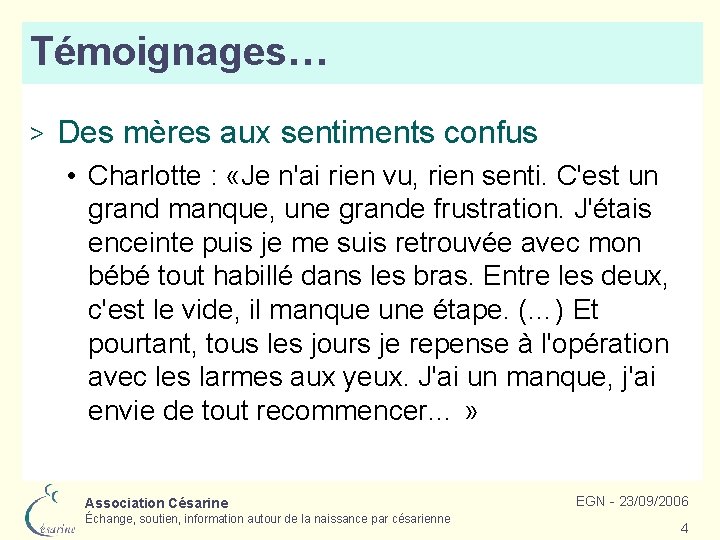 Témoignages…

> Des mères aux sentiments confus

• Charlotte : «Je n'ai rien vu, rien senti. C'est un grand manque, une grande frustration. J'étais enceinte puis je me suis retrouvée avec mon bébé tout habillé dans les bras. Entre les deux, c'est le vide, il manque une étape. (...) Et pourtant, tous les jours je repense à l'opération avec les larmes aux yeux. J'ai un manque, j'ai envie de tout recommencer... »

Césarine

Association Césarine
Échange, soutien, information autour de la naissance par césarienne

EGN - 23/09/2006

4